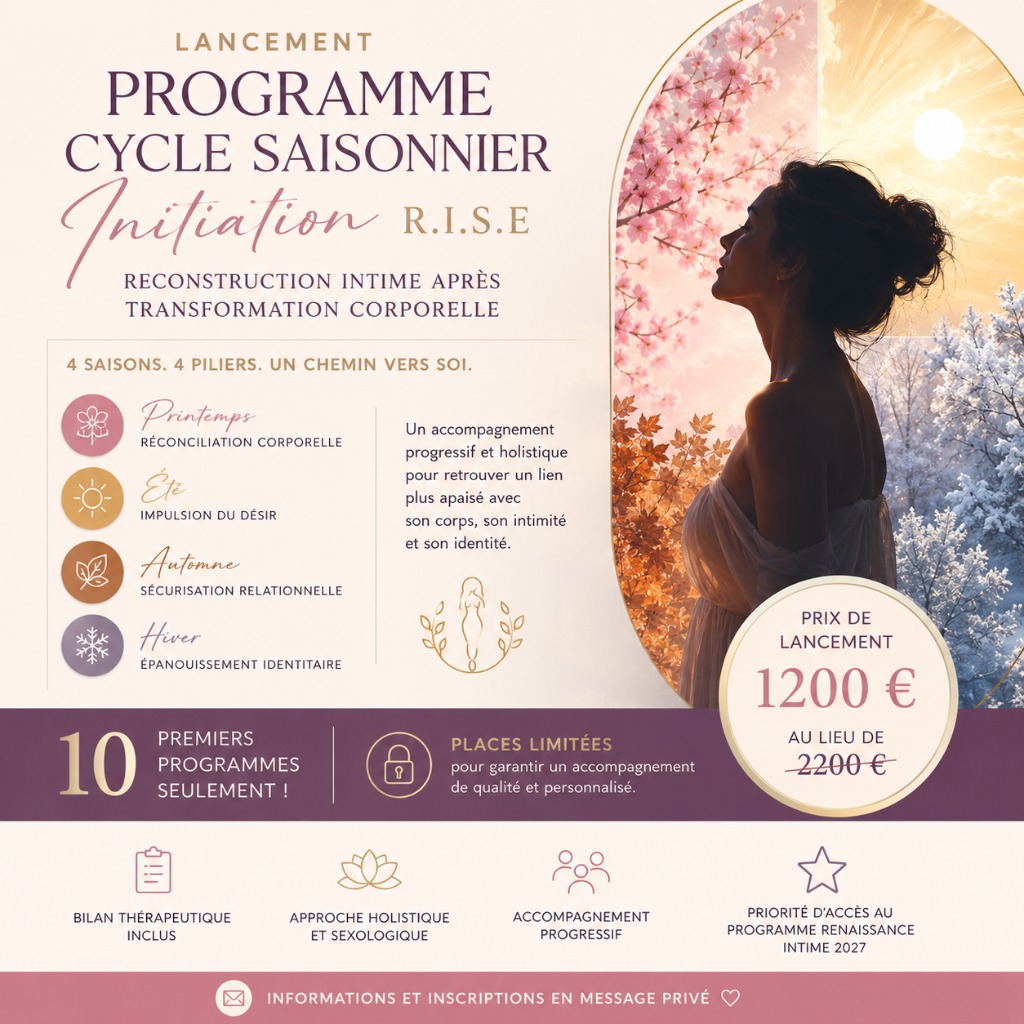 LANCEMENT
PROGRAMME CYCLE SAISONNIER
Initiation R.I.S.E

RECONSTRUCTION INTIME APRÈS TRANSFORMATION CORPORELLE

4 SAISONS. 4 PILIERS. UN CHEMIN VERS SOI.

Printemps
RÉCONCILIATION CORPORELLE

Été
IMPULSION DU DÉSIR

Automne
SÉCURISATION RELATIONNELLE

Hiver
ÉPANOUISSEMENT IDENTITAIRE

Un accompagnement progressif et holistique pour retrouver un lien plus apaisé avec son corps, son intimité et son identité.

PRIX DE LANCEMENT
1200 €
AU LIEU DE
2200 €

10 PREMIERS PROGRAMMES SEULEMENT !

PLACES LIMITÉES
pour garantir un accompagnement de qualité et personnalisé.

BILAN THÉRAPEUTIQUE INCLUS

APPROCHE HOLISTIQUE ET SEXOLOGIQUE

ACCOMPAGNEMENT PROGRESSIF

PRIORITÉ D'ACCÈS AU PROGRAMME RENAISSANCE INTIME 2027

INFORMATIONS ET INSCRIPTIONS EN MESSAGE PRIVÉ